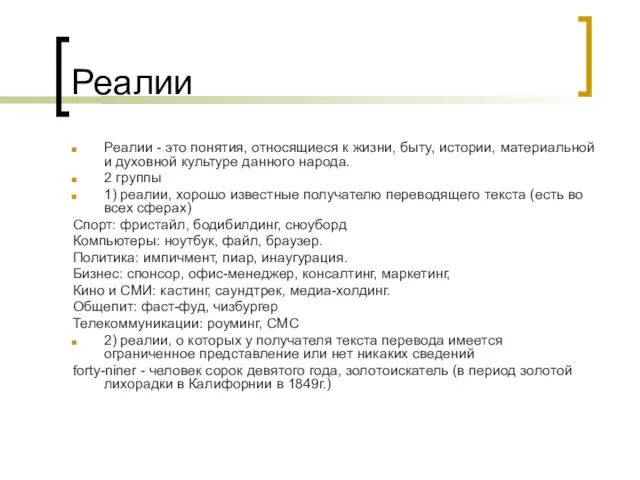 Реалии

Реалии - это понятия, относящиеся к жизни, быту, истории, материальной и духовной культуре данного народа.

2 группы

1) реалии, хорошо известные получателю переводящего текста (есть во всех сферах)

Спорт: фристайл, бодибилдинг, сноуборд

Компьютеры: ноутбук, файл, браузер.

Политика: импичмент, пиар, инаугурация.

Бизнес: спонсор, офис-менеджер, консалтинг, маркетинг,

Кино и СМИ: кастинг, саундтрек, медиа-холдинг.

Общепит: фаст-фуд, чизбургер

Телекоммуникации: роуминг, СМС

2) реалии, о которых у получателя текста перевода имеется ограниченное представление или нет никаких сведений

forty-niner - человек сорок девятого года, золотоискатель (в период золотой лихорадки в Калифорнии в 1849г.)